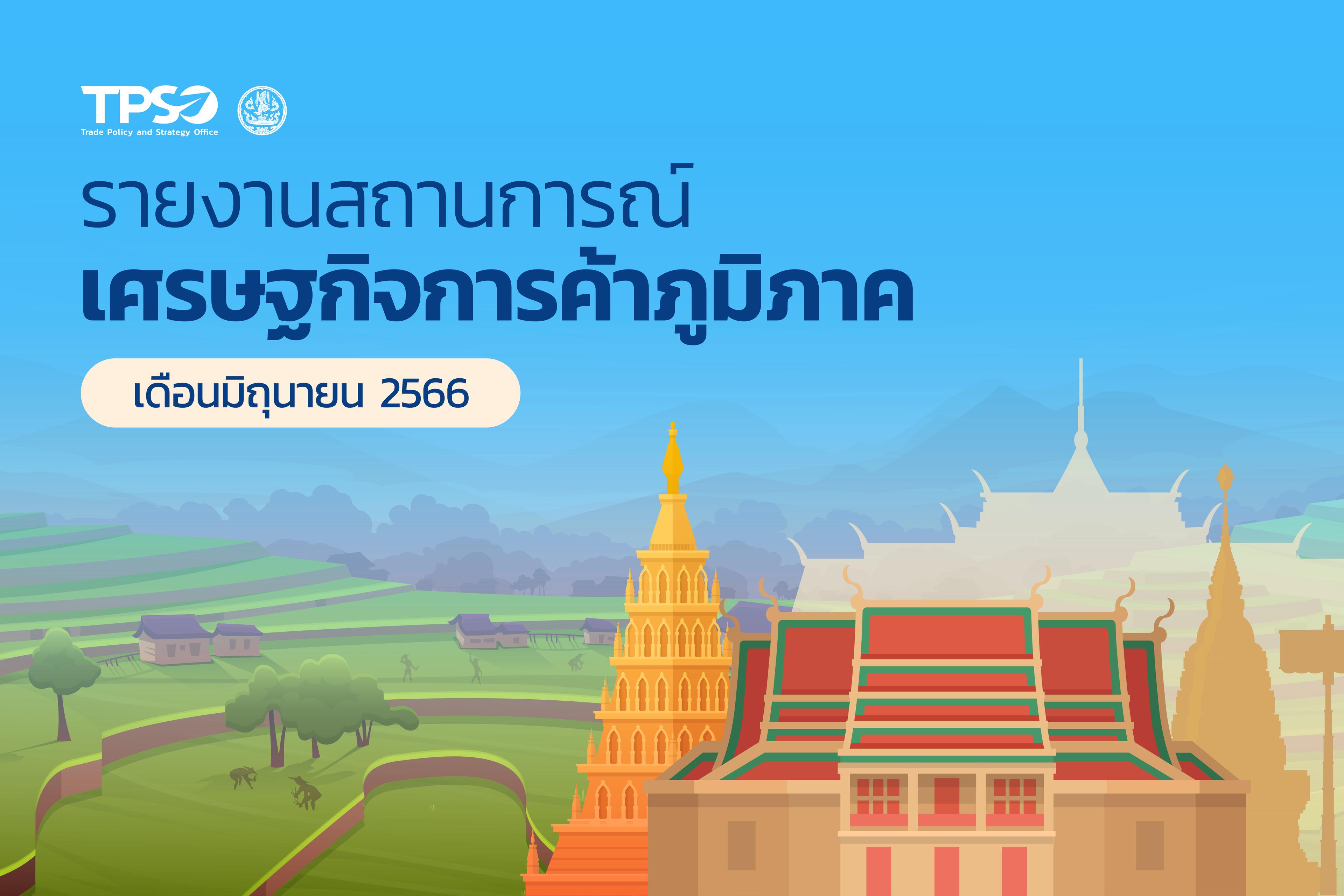 TPSO
Trade Policy and Strategy Office

รายงานสถานการณ์
เศรษฐกิจการค้าภูมิภาค

เดือนมิถุนายน 2566